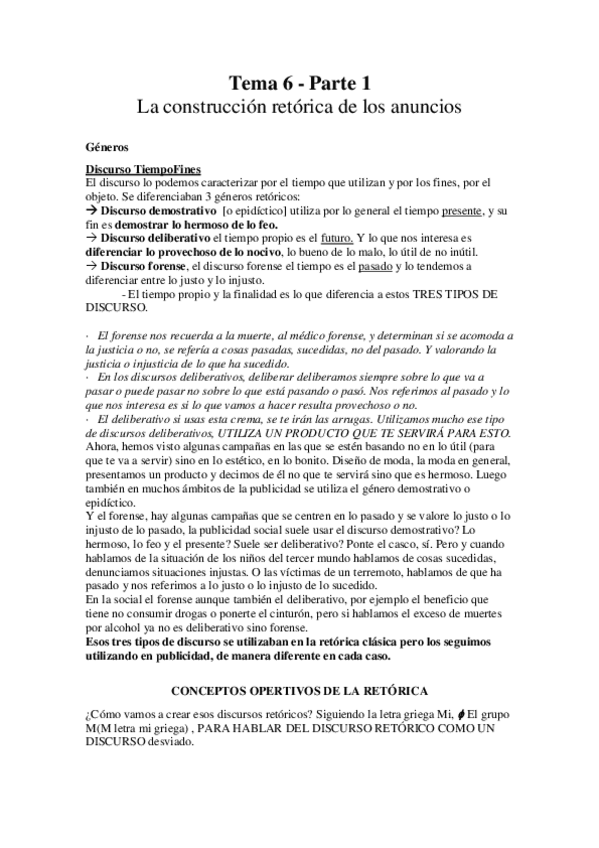 Tema 6 - Parte 1
La construcción retórica de los anuncios

Géneros

Discurso TiempoFines
El discurso lo podemos caracterizar por el tiempo que utilizan y por los fines, por el objeto. Se diferenciaban 3 géneros retóricos:
→ Discurso demostrativo [o epidíctico] utiliza por lo general el tiempo presente, y su fin es demostrar lo hermoso de lo feo.
→ Discurso deliberativo el tiempo propio es el futuro. Y lo que nos interesa es diferenciar lo provechoso de lo nocivo, lo bueno de lo malo, lo útil de no inútil.
→ Discurso forense, el discurso forense el tiempo es el pasado y lo tendemos a diferenciar entre lo justo y lo injusto.
- El tiempo propio y la finalidad es lo que diferencia a estos TRES TIPOS DE DISCURSO.

· El forense nos recuerda a la muerte, al médico forense, y determinan si se acomoda a la justicia o no, se refería a cosas pasadas, sucedidas, no del pasado. Y valorando la justicia o injusticia de lo que ha sucedido.
· En los discursos deliberativos, deliberar deliberamos siempre sobre lo que va a pasar o puede pasar no sobre lo que está pasando o pasó. Nos referimos al pasado y lo que nos interesa es si lo que vamos a hacer resulta provechoso o no.
· El deliberativo si usas esta crema, se te irán las arrugas. Utilizamos mucho ese tipo de discursos deliberativos, UTILIZA UN PRODUCTO QUE TE SERVIRÁ PARA ESTO.
Ahora, hemos visto algunas campañas en las que se estén basando no en lo útil (para que te va a servir) sino en lo estético, en lo bonito. Diseño de moda, la moda en general, presentamos un producto y decimos de él no que te servirá sino que es hermoso. Luego también en muchos ámbitos de la publicidad se utiliza el género demostrativo o epidíctico.
Y el forense, hay algunas campañas que se centren en lo pasado y se valore lo justo o lo injusto de lo pasado, la publicidad social suele usar el discurso demostrativo? Lo hermoso, lo feo y el presente? Suele ser deliberativo? Ponte el casco, sí. Pero y cuando hablamos de la situación de los niños del tercer mundo hablamos de cosas sucedidas, denunciamos situaciones injustas. O las víctimas de un terremoto, hablamos de que ha pasado y nos referimos a lo justo o lo injusto de lo sucedido.
En la social el forense aunque también el deliberativo, por ejemplo el beneficio que tiene no consumir drogas o ponerte el cinturón, pero si hablamos el exceso de muertes por alcohol ya no es deliberativo sino forense.
Esos tres tipos de discurso se utilizaban en la retórica clásica pero los seguimos utilizando en publicidad, de manera diferente en cada caso.

CONCEPTOS OPERTIVOS DE LA RETÓRICA

¿Cómo vamos a crear esos discursos retóricos? Siguiendo la letra griega Mi, $\phi$ El grupo M(M letra mi griega) , PARA HABLAR DEL DISCURSO RETÓRICO COMO UN DISCURSO desviado.